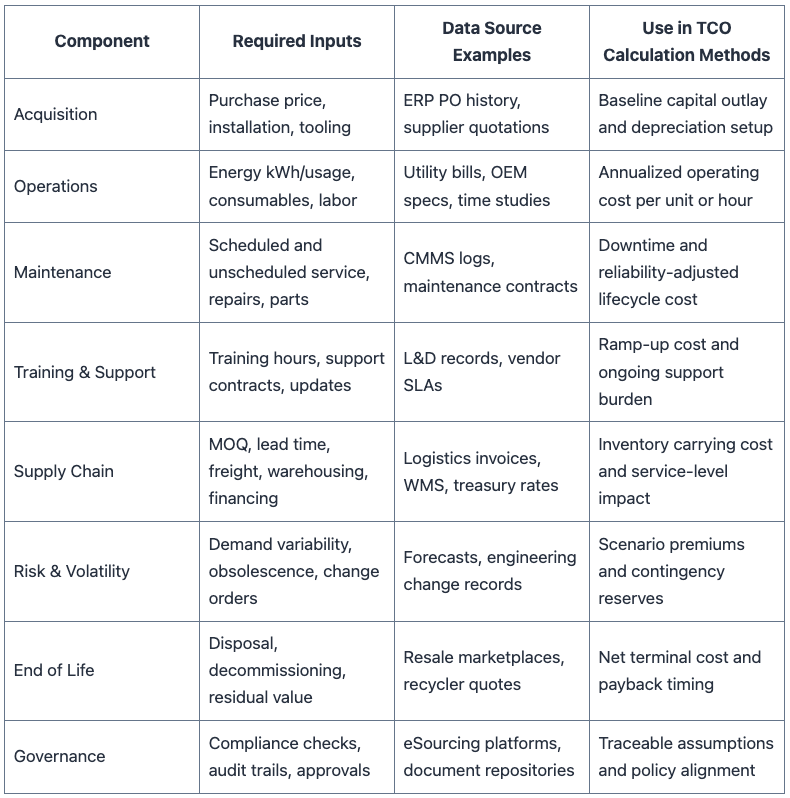 | Component | Required Inputs | Data Source Examples | Use in TCO Calculation Methods |
|---|---|---|---|
| Acquisition | Purchase price, installation, tooling | ERP PO history, supplier quotations | Baseline capital outlay and depreciation setup |
| Operations | Energy kWh/usage, consumables, labor | Utility bills, OEM specs, time studies | Annualized operating cost per unit or hour |
| Maintenance | Scheduled and unscheduled service, repairs, parts | CMMS logs, maintenance contracts | Downtime and reliability-adjusted lifecycle cost |
| Training & Support | Training hours, support contracts, updates | L&D records, vendor SLAs | Ramp-up cost and ongoing support burden |
| Supply Chain | MOQ, lead time, freight, warehousing, financing | Logistics invoices, WMS, treasury rates | Inventory carrying cost and service-level impact |
| Risk & Volatility | Demand variability, obsolescence, change orders | Forecasts, engineering change records | Scenario premiums and contingency reserves |
| End of Life | Disposal, decommissioning, residual value | Resale marketplaces, recycler quotes | Net terminal cost and payback timing |
| Governance | Compliance checks, audit trails, approvals | eSourcing platforms, document repositories | Traceable assumptions and policy alignment |